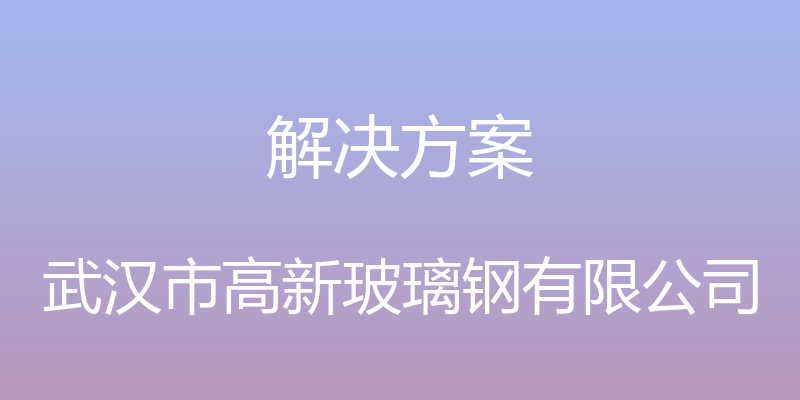 解决方案

武汉市高新玻璃钢有限公司